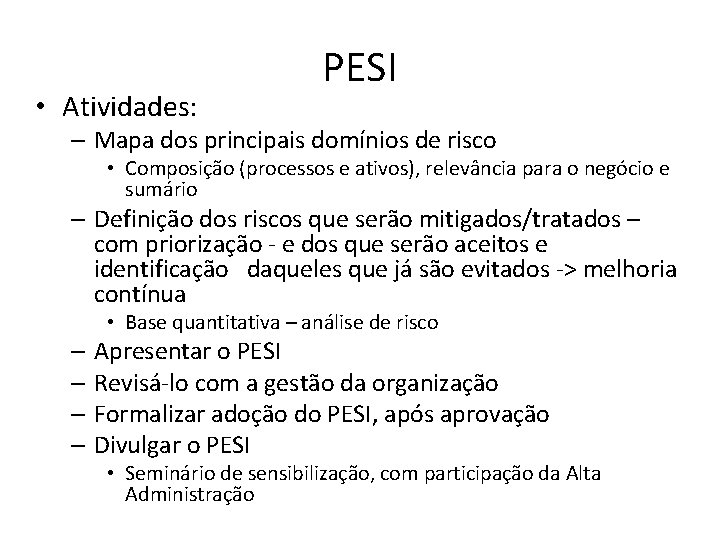 PESI

• Atividades:
– Mapa dos principais domínios de risco
• Composição (processos e ativos), relevância para o negócio e sumário
– Definição dos riscos que serão mitigados/tratados – com priorização - e dos que serão aceitos e identificação daqueles que já são evitados -> melhoria contínua
• Base quantitativa – análise de risco
– Apresentar o PESI
– Revisá-lo com a gestão da organização
– Formalizar adoção do PESI, após aprovação
– Divulgar o PESI
• Seminário de sensibilização, com participação da Alta Administração